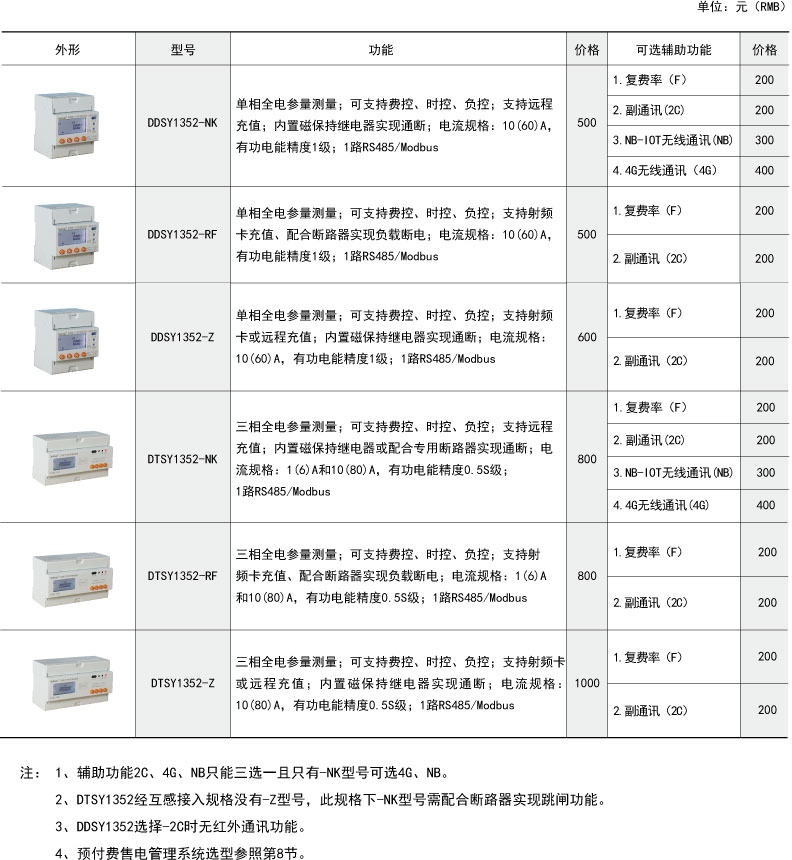 单位：元（RMB）

| 外形 | 型号 | 功能 | 价格 | 可选辅助功能 | 价格 |
|---|---|---|---|---|---|
| | DDSY1352-NK | 单相全电参量测量；可支持费控、时控、负控；支持远程充值；内置磁保持继电器实现通断；电流规格：10(60)A，有功电能精度1级；1路RS485/Modbus | 500 | 1.复费率（F） | 200 |
| | | | | 2.副通讯(2C) | 200 |
| | | | | 3.NB-IOT无线通讯(NB) | 300 |
| | | | | 4.4G无线通讯（4G） | 400 |
| | DDSY1352-RF | 单相全电参量测量；可支持费控、时控、负控；支持射频卡充值、配合断路器实现负载断电；电流规格：10(60)A，有功电能精度1级；1路RS485/Modbus | 500 | 1.复费率（F） | 200 |
| | | | | 2.副通讯（2C） | 200 |
| | DDSY1352-Z | 单相全电参量测量；可支持费控、时控、负控；支持射频卡或远程充值；内置磁保持继电器实现通断；电流规格：10(60)A，有功电能精度1级；1路RS485/Modbus | 600 | 1.复费率（F） | 200 |
| | | | | 2.副通讯（2C） | 200 |
| | DTSY1352-NK | 三相全电参量测量；可支持费控、时控、负控；支持远程充值；内置磁保持继电器或配合专用断路器实现通断；电流规格：1(6)A和10(80)A，有功电能精度0.5S级；1路RS485/Modbus | 800 | 1.复费率（F） | 200 |
| | | | | 2.副通讯(2C) | 200 |
| | | | | 3.NB-IOT无线通讯(NB) | 300 |
| | | | | 4.4G无线通讯(4G) | 400 |
| | DTSY1352-RF | 三相全电参量测量；可支持费控、时控、负控；支持射频卡充值、配合断路器实现负载断电；电流规格：1(6)A和10(80)A，有功电能精度0.5S级；1路RS485/Modbus | 800 | 1.复费率（F） | 200 |
| | | | | 2.副通讯（2C） | 200 |
| | DTSY1352-Z | 三相全电参量测量；可支持费控、时控、负控；支持射频卡或远程充值；内置磁保持继电器实现通断；电流规格：10(80)A，有功电能精度0.5S级；1路RS485/Modbus | 1000 | 1.复费率（F） | 200 |
| | | | | 2.副通讯（2C） | 200 |

注：1、辅助功能2C、4G、NB只能三选一且只有-NK型号可选4G、NB。

2、DTSY1352经互感接入规格没有-Z型号，此规格下-NK型号需配合断路器实现跳闸功能。

3、DDSY1352选择-2C时无红外通讯功能。

4、预付费售电管理系统选型参照第8节。